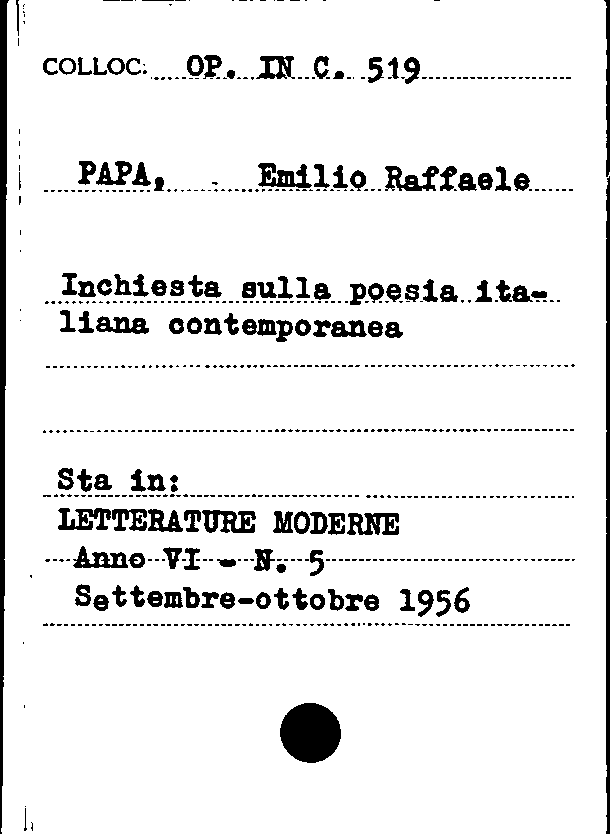 COLLOC: OP. IN C. 519

PAPA, Emilio Raffaele

Inchiesta sulla poesia italiana contemporanea

Sta in:
LETTERATURE MODERNE
Anno VI - N. 5
Settembre-ottobre 1956